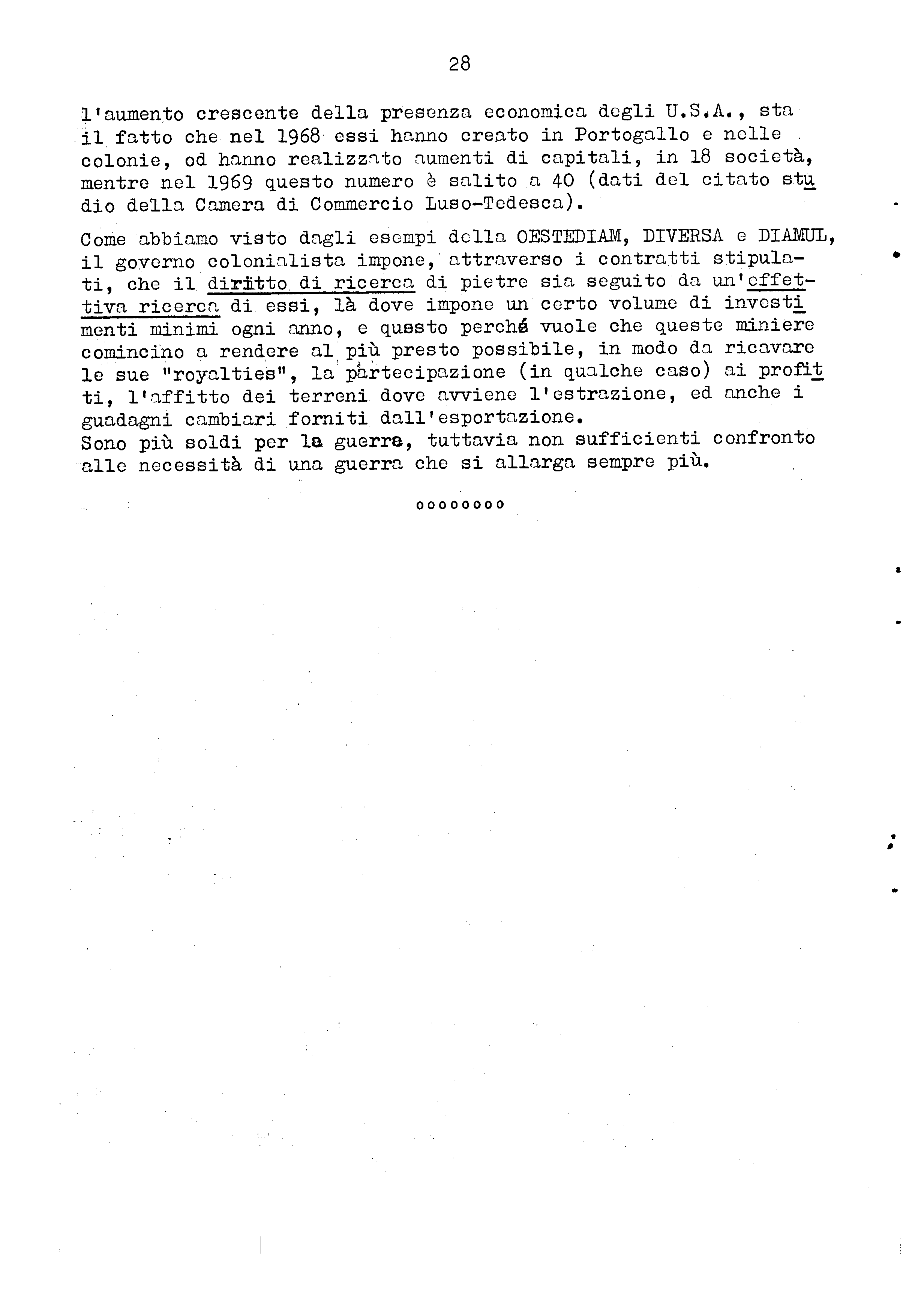 28

l'aumento crescente della presenza economica degli U.S.A., sta il fatto che nel 1968 essi hanno creato in Portogallo e nelle colonie, od hanno realizzato aumenti di capitali, in 18 società, mentre nel 1969 questo numero è salito a 40 (dati del citato studio della Camera di Commercio Luso-Tedesca).

Come abbiamo visto dagli esempi della OESTEDIAM, DIVERSA e DIAMUL, il governo colonialista impone, attraverso i contratti stipulati, che il diritto di ricerca di pietre sia seguito da un'effettiva ricerca di essi, là dove impone un certo volume di investimenti minimi ogni anno, e questo perché vuole che queste miniere comincino a rendere al più presto possibile, in modo da ricavare le sue "royalties", la partecipazione (in qualche caso) ai profitti, l'affitto dei terreni dove avviene l'estrazione, ed anche i guadagni cambiari forniti dall'esportazione.
Sono più soldi per la guerra, tuttavia non sufficienti confronto alle necessità di una guerra che si allarga sempre più.

oooooooo